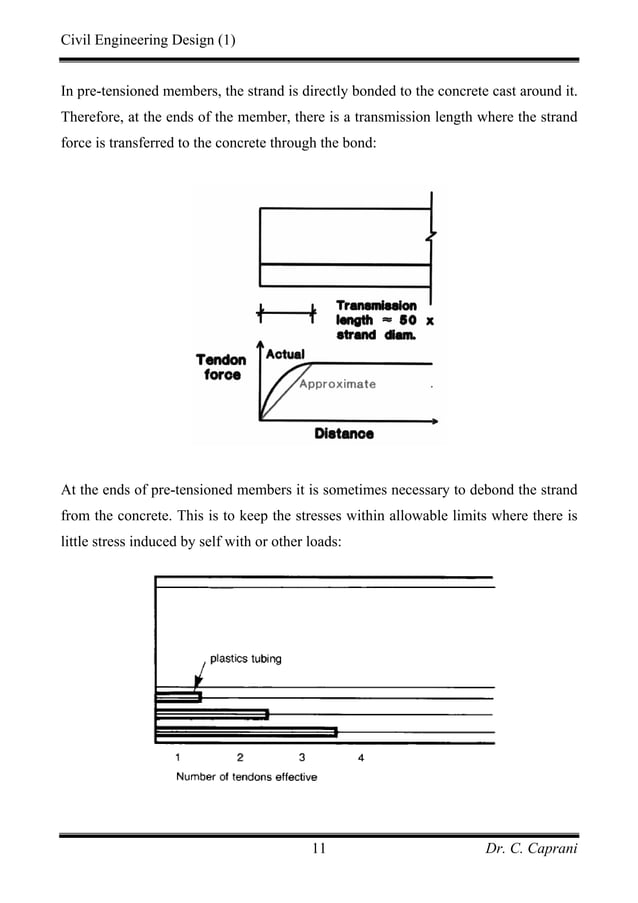 Civil Engineering Design (1)

In pre-tensioned members, the strand is directly bonded to the concrete cast around it. Therefore, at the ends of the member, there is a transmission length where the strand force is transferred to the concrete through the bond:

Transmission length ≈ 50 x strand diam.

Tendon force

Actual

Approximate

Distance

At the ends of pre-tensioned members it is sometimes necessary to debond the strand from the concrete. This is to keep the stresses within allowable limits where there is little stress induced by self with or other loads:

plastics tubing

1 2 3 4

Number of tendons effective

11

Dr. C. Caprani